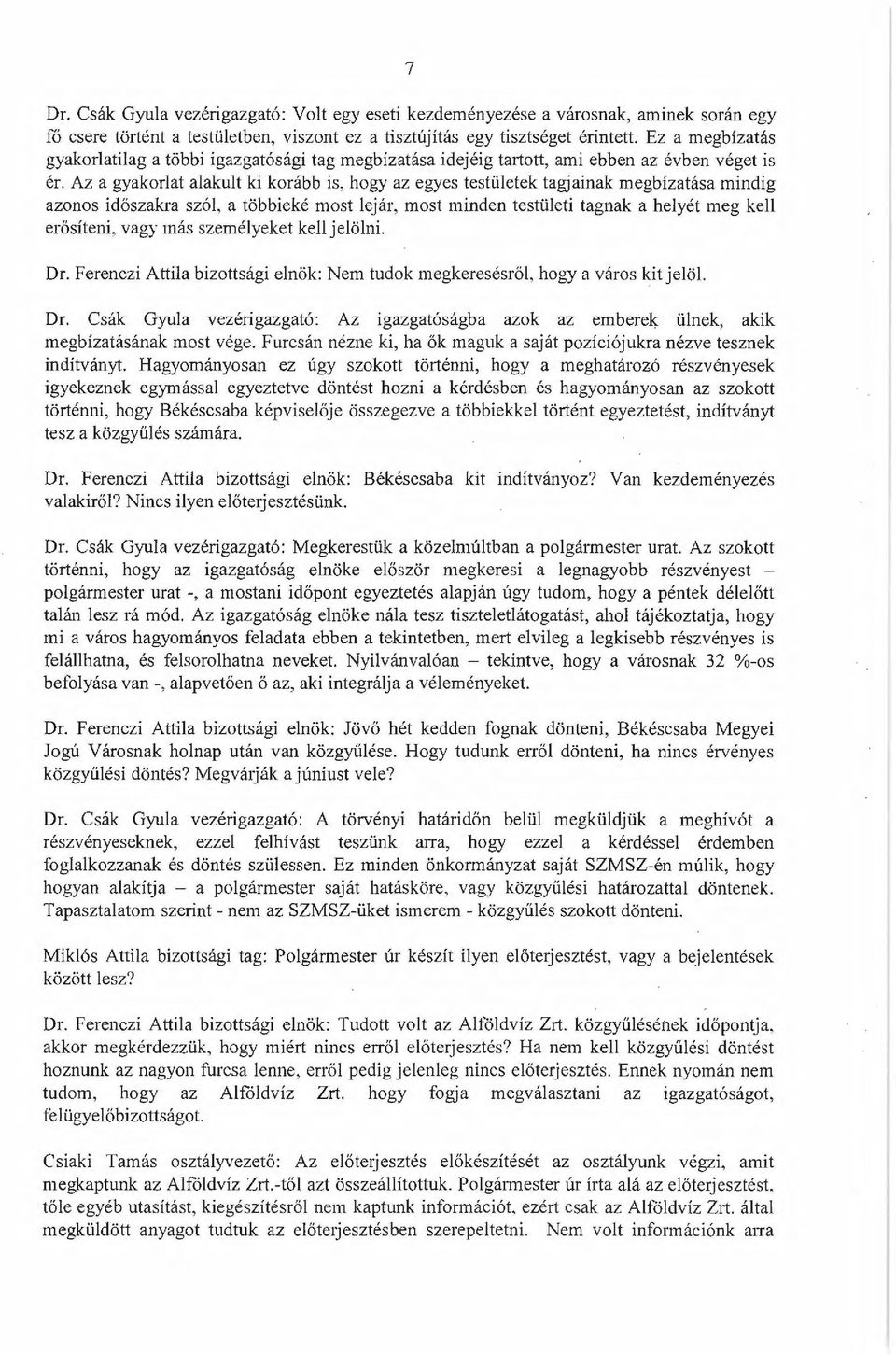 7

Dr. Csák Gyula vezérigazgató: Volt egy eseti kezdeményezése a városnak, aminek során egy fő csere történt a testületben, viszont ez a tisztújítás egy tisztséget érintett. Ez a megbízatás gyakorlatilag a többi igazgatósági tag megbízatása idejéig tartott, ami ebben az évben véget is ér. Az a gyakorlat alakult ki korább is, hogy az egyes testületek tagjainak megbízatása mindig azonos időszakra szól, a többieké most lejár, most minden testületi tagnak a helyét meg kell erősíteni, vagy más személyeket kell jelölni.

Dr. Ferenczi Attila bizottsági elnök: Nem tudok megkeresésről, hogy a város kit jelöl.

Dr. Csák Gyula vezérigazgató: Az igazgatóságba azok az emberek ülnek, akik megbízatásának most vége. Furcsán nézne ki, ha ők maguk a saját pozíciójukra nézve tesznek indítványt. Hagyományosan ez úgy szokott történni, hogy a meghatározó részvényesek igyekeznek egymással egyeztetve döntést hozni a kérdésben és hagyományosan az szokott történni, hogy Békéscsaba képviselője összegezve a többiekkel történt egyeztetést, indítványt tesz a közgyűlés számára.

Dr. Ferenczi Attila bizottsági elnök: Békéscsaba kit indítványoz? Van kezdeményezés valakiről? Nincs ilyen előterjesztésünk.

Dr. Csák Gyula vezérigazgató: Megkerestük a közelmúltban a polgármester urat. Az szokott történni, hogy az igazgatóság elnöke először megkeresi a legnagyobb részvényest – polgármester urat -, a mostani időpont egyeztetés alapján úgy tudom, hogy a péntek délelőtt talán lesz rá mód. Az igazgatóság elnöke nála tesz tiszteletlátogatást, ahol tájékoztatja, hogy mi a város hagyományos feladata ebben a tekintetben, mert elvileg a legkisebb részvényes is felállhatna, és felsorolhatna neveket. Nyilvánvalóan – tekintve, hogy a városnak 32 %-os befolyása van -, alapvetően ő az, aki integrálja a véleményeket.

Dr. Ferenczi Attila bizottsági elnök: Jövő hét kedden fognak dönteni, Békéscsaba Megyei Jogú Városnak holnap után van közgyűlése. Hogy tudunk erről dönteni, ha nincs érvényes közgyűlési döntés? Megvárják a júniust vele?

Dr. Csák Gyula vezérigazgató: A törvényi határidőn belül megküldjük a meghívót a részvényeseknek, ezzel felhívást teszünk arra, hogy ezzel a kérdéssel érdemben foglalkozzanak és döntés szülessen. Ez minden önkormányzat saját SZMSZ-én múlik, hogy hogyan alakítja – a polgármester saját hatásköre, vagy közgyűlési határozattal döntenek. Tapasztalatom szerint - nem az SZMSZ-üket ismerem - közgyűlés szokott dönteni.

Miklós Attila bizottsági tag: Polgármester úr készít ilyen előterjesztést, vagy a bejelentések között lesz?

Dr. Ferenczi Attila bizottsági elnök: Tudott volt az Alföldvíz Zrt. közgyűlésének időpontja, akkor megkérdezzük, hogy miért nincs erről előterjesztés? Ha nem kell közgyűlési döntést hoznunk az nagyon furcsa lenne, erről pedig jelenleg nincs előterjesztés. Ennek nyomán nem tudom, hogy az Alföldvíz Zrt. hogy fogja megválasztani az igazgatóságot, felügyelőbizottságot.

Csiaki Tamás osztályvezető: Az előterjesztés előkészítését az osztályunk végzi, amit megkaptunk az Alföldvíz Zrt.-től azt összeállítottuk. Polgármester úr írta alá az előterjesztést, tőle egyéb utasítást, kiegészítésről nem kaptunk információt, ezért csak az Alföldvíz Zrt. által megküldött anyagot tudtuk az előterjesztésben szerepeltetni. Nem volt információnk arra